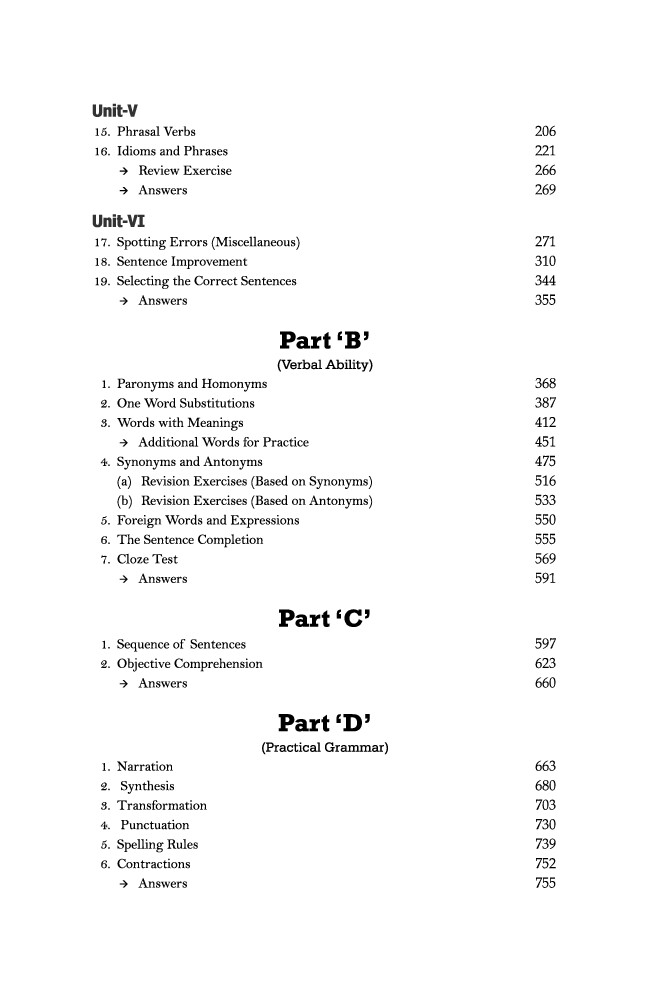 Unit-V

15. Phrasal Verbs 206
16. Idioms and Phrases 221
→ Review Exercise 266
→ Answers 269

Unit-VI

17. Spotting Errors (Miscellaneous) 271
18. Sentence Improvement 310
19. Selecting the Correct Sentences 344
→ Answers 355

Part 'B'
(Verbal Ability)

1. Paronyms and Homonyms 368
2. One Word Substitutions 387
3. Words with Meanings 412
→ Additional Words for Practice 451
4. Synonyms and Antonyms 475
(a) Revision Exercises (Based on Synonyms) 516
(b) Revision Exercises (Based on Antonyms) 533
5. Foreign Words and Expressions 550
6. The Sentence Completion 555
7. Cloze Test 569
→ Answers 591

Part 'C'

1. Sequence of Sentences 597
2. Objective Comprehension 623
→ Answers 660

Part 'D'
(Practical Grammar)

1. Narration 663
2. Synthesis 680
3. Transformation 703
4. Punctuation 730
5. Spelling Rules 739
6. Contractions 752
→ Answers 755